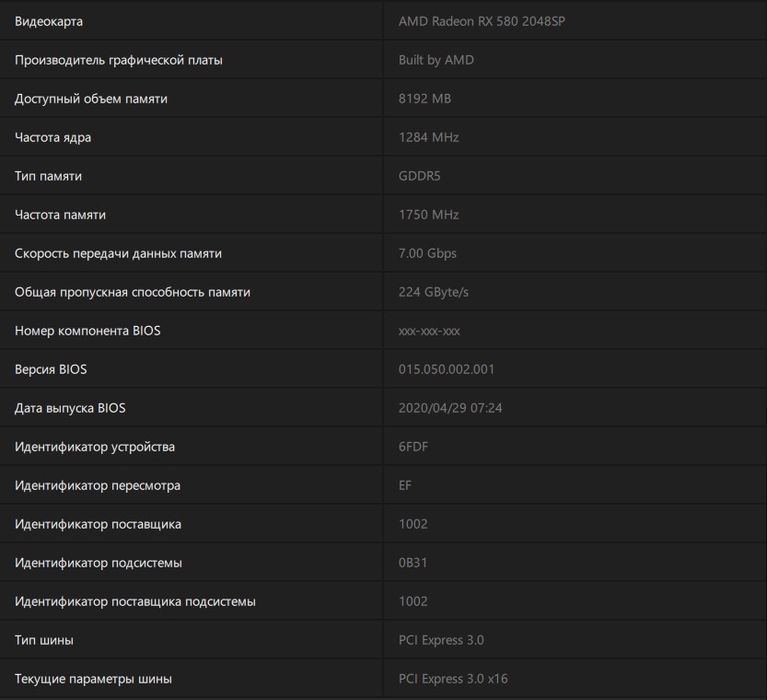 | Видеокарта | AMD Radeon RX 580 2048SP |
|---|---|
| Производитель графической платы | Built by AMD |
| Доступный объем памяти | 8192 MB |
| Частота ядра | 1284 MHz |
| Тип памяти | GDDR5 |
| Частота памяти | 1750 MHz |
| Скорость передачи данных памяти | 7.00 Gbps |
| Общая пропускная способность памяти | 224 GByte/s |
| Номер компонента BIOS | xxx-xxx-xxx |
| Версия BIOS | 015.050.002.001 |
| Дата выпуска BIOS | 2020/04/29 07:24 |
| Идентификатор устройства | 6FDF |
| Идентификатор пересмотра | EF |
| Идентификатор поставщика | 1002 |
| Идентификатор подсистемы | 0B31 |
| Идентификатор поставщика подсистемы | 1002 |
| Тип шины | PCI Express 3.0 |
| Текущие параметры шины | PCI Express 3.0 x16 |